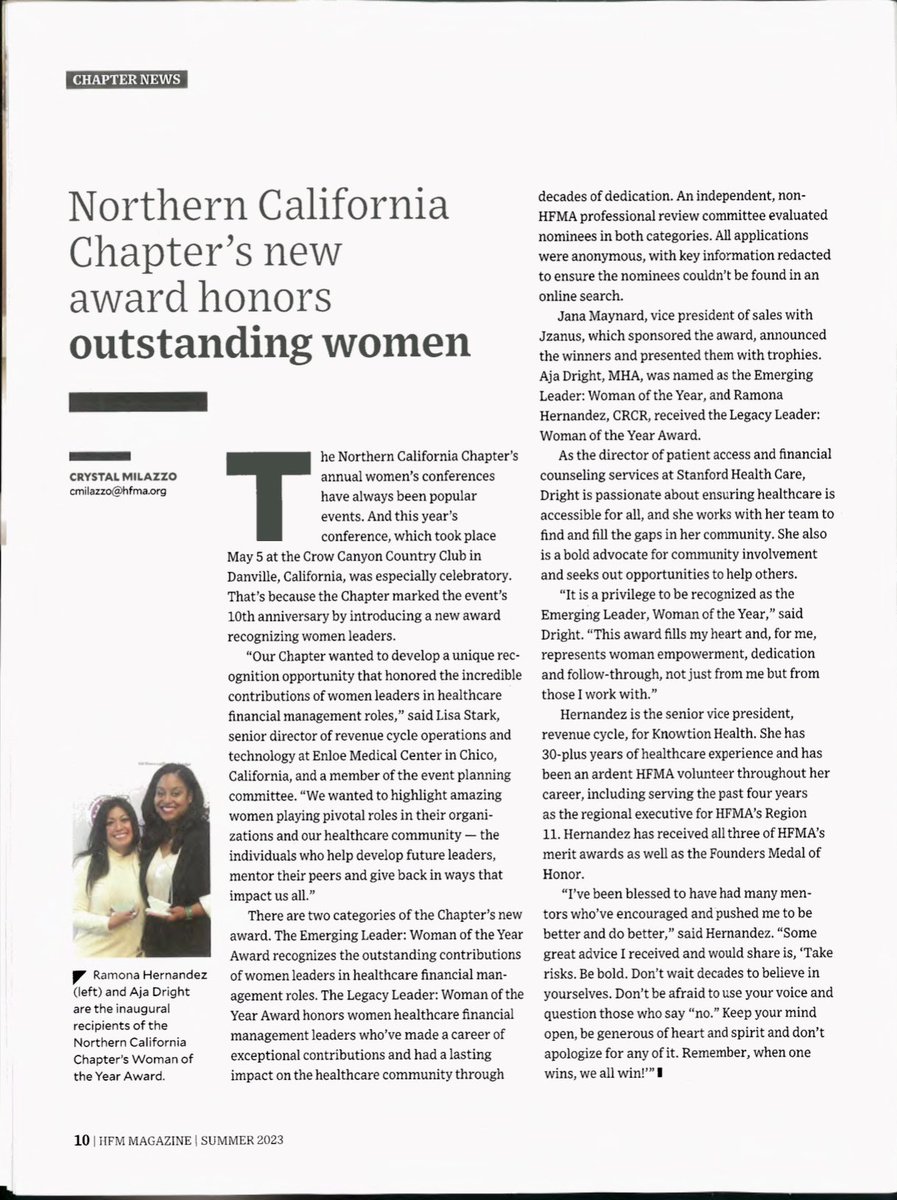 CHAPTER NEWS

Northern California Chapter's new award honors outstanding women

CRYSTAL MILAZZO
cmilazzo@hfma.org

The Northern California Chapter's annual women's conferences have always been popular events. And this year's conference, which took place May 5 at the Crow Canyon Country Club in Danville, California, was especially celebratory. That's because the Chapter marked the event's 10th anniversary by introducing a new award recognizing women leaders.

"Our Chapter wanted to develop a unique recognition opportunity that honored the incredible contributions of women leaders in healthcare financial management roles," said Lisa Stark, senior director of revenue cycle operations and technology at Enloe Medical Center in Chico, California, and a member of the event planning committee. "We wanted to highlight amazing women playing pivotal roles in their organizations and our healthcare community — the individuals who help develop future leaders, mentor their peers and give back in ways that impact us all."

There are two categories of the Chapter's new award. The Emerging Leader: Woman of the Year Award recognizes the outstanding contributions of women leaders in healthcare financial management roles. The Legacy Leader: Woman of the Year Award honors women healthcare financial management leaders who've made a career of exceptional contributions and had a lasting impact on the healthcare community through decades of dedication. An independent, non-HFMA professional review committee evaluated nominees in both categories. All applications were anonymous, with key information redacted to ensure the nominees couldn't be found in an online search.

Jana Maynard, vice president of sales with Jzanus, which sponsored the award, announced the winners and presented them with trophies. Aja Dright, MHA, was named as the Emerging Leader: Woman of the Year, and Ramona Hernandez, CRCR, received the Legacy Leader: Woman of the Year Award.

As the director of patient access and financial counseling services at Stanford Health Care, Dright is passionate about ensuring healthcare is accessible for all, and she works with her team to find and fill the gaps in her community. She also is a bold advocate for community involvement and seeks out opportunities to help others.

"It is a privilege to be recognized as the Emerging Leader, Woman of the Year," said Dright. "This award fills my heart and, for me, represents woman empowerment, dedication and follow-through, not just from me but from those I work with."

Hernandez is the senior vice president, revenue cycle, for Knowtion Health. She has 30-plus years of healthcare experience and has been an ardent HFMA volunteer throughout her career, including serving the past four years as the regional executive for HFMA's Region 11. Hernandez has received all three of HFMA's merit awards as well as the Founders Medal of Honor.

"I've been blessed to have had many mentors who've encouraged and pushed me to be better and do better," said Hernandez. "Some great advice I received and would share is, 'Take risks. Be bold. Don't wait decades to believe in yourselves. Don't be afraid to use your voice and question those who say "no." Keep your mind open, be generous of heart and spirit and don't apologize for any of it. Remember, when one wins, we all win!'"

Ramona Hernandez (left) and Aja Dright are the inaugural recipients of the Northern California Chapter's Woman of the Year Award.

10 | HFM MAGAZINE | SUMMER 2023